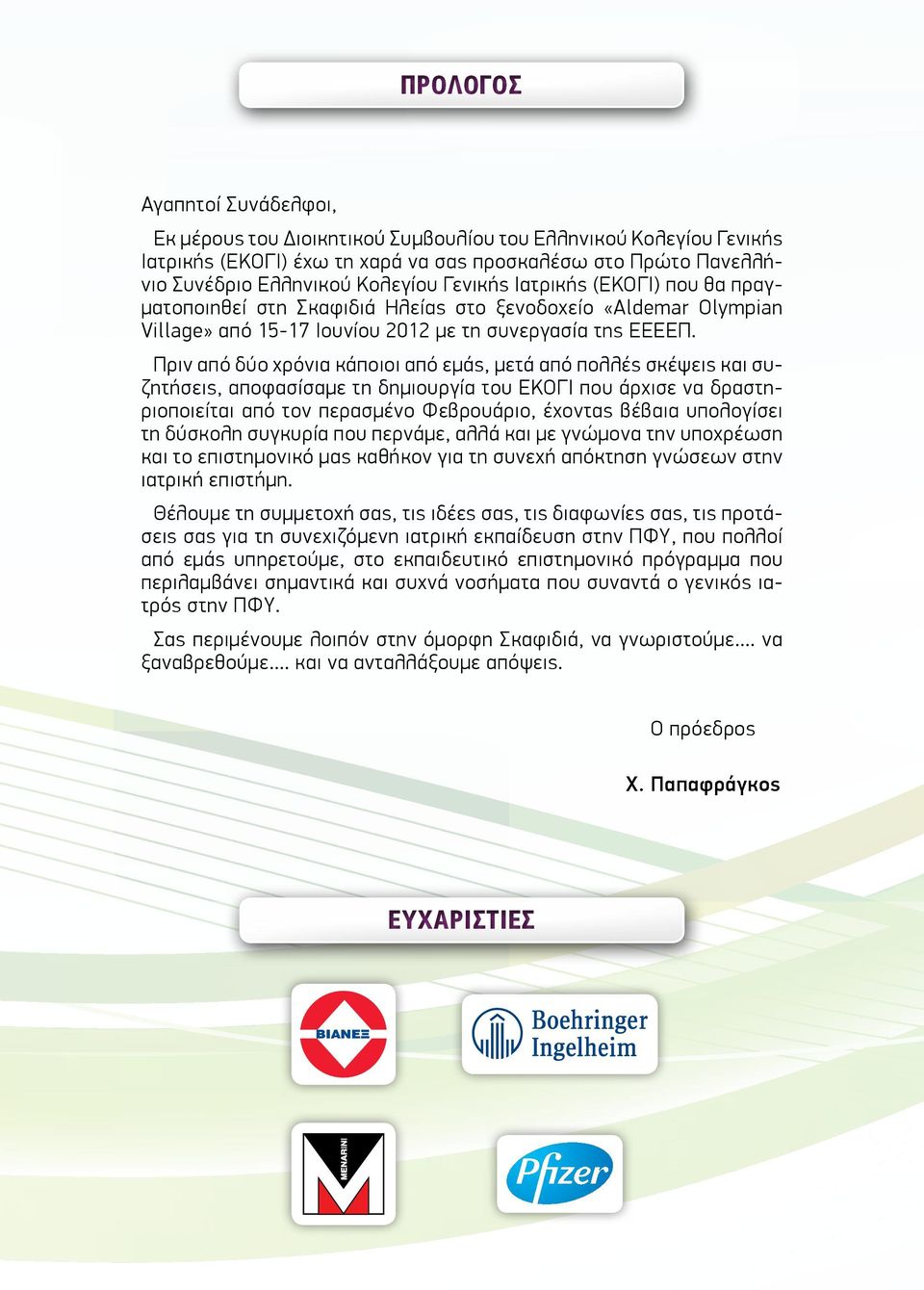 ΠΡΟΛΟΓΟΣ

Αγαπητοί Συνάδελφοι,

Εκ μέρους του Διοικητικού Συμβουλίου του Ελληνικού Κολεγίου Γενικής Ιατρικής (ΕΚΟΓΙ) έχω τη χαρά να σας προσκαλέσω στο Πρώτο Πανελλήνιο Συνέδριο Ελληνικού Κολεγίου Γενικής Ιατρικής (ΕΚΟΓΙ) που θα πραγματοποιηθεί στη Σκαφιδιά Ηλείας στο ξενοδοχείο «Aldemar Olympian Village» από 15-17 Ιουνίου 2012 με τη συνεργασία της ΕΕΕΕΠ.

Πριν από δύο χρόνια κάποιοι από εμάς, μετά από πολλές σκέψεις και συζητήσεις, αποφασίσαμε τη δημιουργία του ΕΚΟΓΙ που άρχισε να δραστηριοποιείται από τον περασμένο Φεβρουάριο, έχοντας βέβαια υπολογίσει τη δύσκολη συγκυρία που περνάμε, αλλά και με γνώμονα την υποχρέωση και το επιστημονικό μας καθήκον για τη συνεχή απόκτηση γνώσεων στην ιατρική επιστήμη.

Θέλουμε τη συμμετοχή σας, τις ιδέες σας, τις διαφωνίες σας, τις προτάσεις σας για τη συνεχιζόμενη ιατρική εκπαίδευση στην ΠΦΥ, που πολλοί από εμάς υπηρετούμε, στο εκπαιδευτικό επιστημονικό πρόγραμμα που περιλαμβάνει σημαντικά και συχνά νοσήματα που συναντά ο γενικός ιατρός στην ΠΦΥ.

Σας περιμένουμε λοιπόν στην όμορφη Σκαφιδιά, να γνωριστούμε.... να ξαναβρεθούμε.... και να ανταλλάξουμε απόψεις.

Ο πρόεδρος

Χ. Παπαφράγκος

ΕΥΧΑΡΙΣΤΙΕΣ

ΒΙΑΝΕΞ

Boehringer Ingelheim

MENARINI

Pfizer